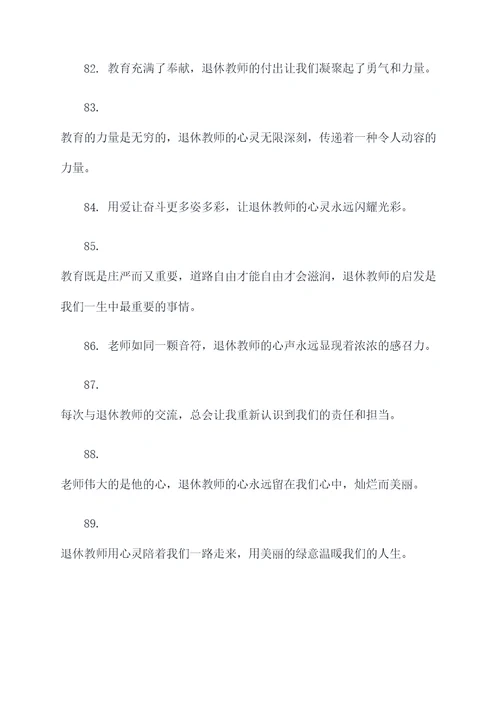 82. 教育充满了奉献，退休教师的付出让我们凝聚起了勇气和力量。

83.

教育的力量是无穷的，退休教师的心灵无限深刻，传递着一种令人动容的力量。

84. 用爱让奋斗更多姿多彩，让退休教师的心灵永远闪耀光彩。

85.

教育既是庄严而又重要，道路自由才能自由才会滋润，退休教师的启发是我们一生中最重要的事情。

86. 老师如同一颗音符，退休教师的心声永远显现着浓浓的感召力。

87.

每次与退休教师的交流，总会让我重新认识到我们的责任和担当。

88.

老师伟大的是他的心，退休教师的心永远留在我们心中，灿烂而美丽。

89.

退休教师用心灵陪着我们一路走来，用美丽的绿意温暖我们的人生。